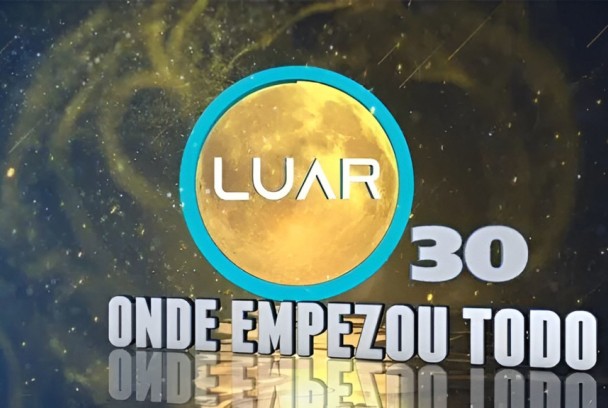 LUAR

30

ONDE EMPEZOU TODO